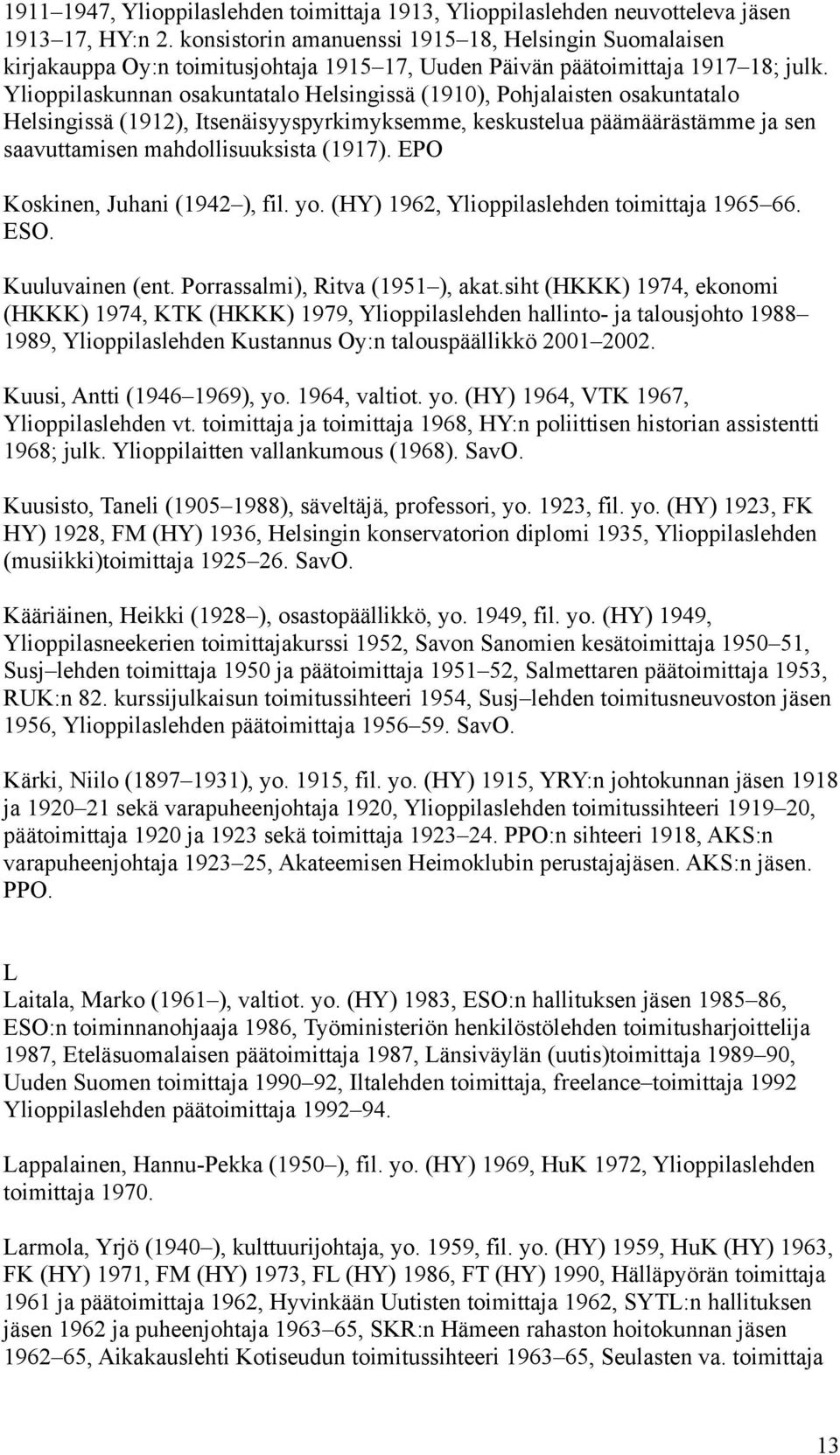 1911–1947, Ylioppilaslehden toimittaja 1913, Ylioppilaslehden neuvotteleva jäsen 1913–17, HY:n 2. konsistorin amanuenssi 1915–18, Helsingin Suomalaisen kirjakauppa Oy:n toimitusjohtaja 1915–17, Uuden Päivän päätoimittaja 1917–18; julk. Ylioppilaskunnan osakuntatalo Helsingissä (1910), Pohjalaisten osakuntatalo Helsingissä (1912), Itsenäisyyspyrkimyksemme, keskustelua päämäärästämme ja sen saavuttamisen mahdollisuuksista (1917). EPO

Koskinen, Juhani (1942–), fil. yo. (HY) 1962, Ylioppilaslehden toimittaja 1965–66. ESO.

Kuuluvainen (ent. Porrassalmi), Ritva (1951–), akat.siht (HKKK) 1974, ekonomi (HKKK) 1974, KTK (HKKK) 1979, Ylioppilaslehden hallinto- ja talousjohto 1988–1989, Ylioppilaslehden Kustannus Oy:n talouspäällikkö 2001–2002.

Kuusi, Antti (1946–1969), yo. 1964, valtiot. yo. (HY) 1964, VTK 1967, Ylioppilaslehden vt. toimittaja ja toimittaja 1968, HY:n poliittisen historian assistentti 1968; julk. Ylioppilaitten vallankumous (1968). SavO.

Kuusisto, Taneli (1905–1988), säveltäjä, professori, yo. 1923, fil. yo. (HY) 1923, FK HY) 1928, FM (HY) 1936, Helsingin konservatorion diplomi 1935, Ylioppilaslehden (musiikki)toimittaja 1925–26. SavO.

Kääriäinen, Heikki (1928–), osastopäällikkö, yo. 1949, fil. yo. (HY) 1949, Ylioppilasneekerien toimittajakurssi 1952, Savon Sanomien kesätoimittaja 1950–51, Susj–lehden toimittaja 1950 ja päätoimittaja 1951–52, Salmettaren päätoimittaja 1953, RUK:n 82. kurssijulkaisun toimitussihteeri 1954, Susj–lehden toimitusneuvoston jäsen 1956, Ylioppilaslehden päätoimittaja 1956–59. SavO.

Kärki, Niilo (1897–1931), yo. 1915, fil. yo. (HY) 1915, YRY:n johtokunnan jäsen 1918 ja 1920–21 sekä varapuheenjohtaja 1920, Ylioppilaslehden toimitussihteeri 1919–20, päätoimittaja 1920 ja 1923 sekä toimittaja 1923–24. PPO:n sihteeri 1918, AKS:n varapuheenjohtaja 1923–25, Akateemisen Heimoklubin perustajajäsen. AKS:n jäsen. PPO.

L
Laitala, Marko (1961–), valtiot. yo. (HY) 1983, ESO:n hallituksen jäsen 1985–86, ESO:n toiminnanohjaaja 1986, Työministeriön henkilöstölehden toimitusharjoittelija 1987, Eteläsuomalaisen päätoimittaja 1987, Länsiväylän (uutis)toimittaja 1989–90, Uuden Suomen toimittaja 1990–92, Iltalehden toimittaja, freelance–toimittaja 1992 Ylioppilaslehden päätoimittaja 1992–94.

Lappalainen, Hannu-Pekka (1950–), fil. yo. (HY) 1969, HuK 1972, Ylioppilaslehden toimittaja 1970.

Larmola, Yrjö (1940–), kulttuurijohtaja, yo. 1959, fil. yo. (HY) 1959, HuK (HY) 1963, FK (HY) 1971, FM (HY) 1973, FL (HY) 1986, FT (HY) 1990, Hälläpyörän toimittaja 1961 ja päätoimittaja 1962, Hyvinkään Uutisten toimittaja 1962, SYTL:n hallituksen jäsen 1962 ja puheenjohtaja 1963–65, SKR:n Hämeen rahaston hoitokunnan jäsen 1962–65, Aikakauslehti Kotiseudun toimitussihteeri 1963–65, Seulasten va. toimittaja

13